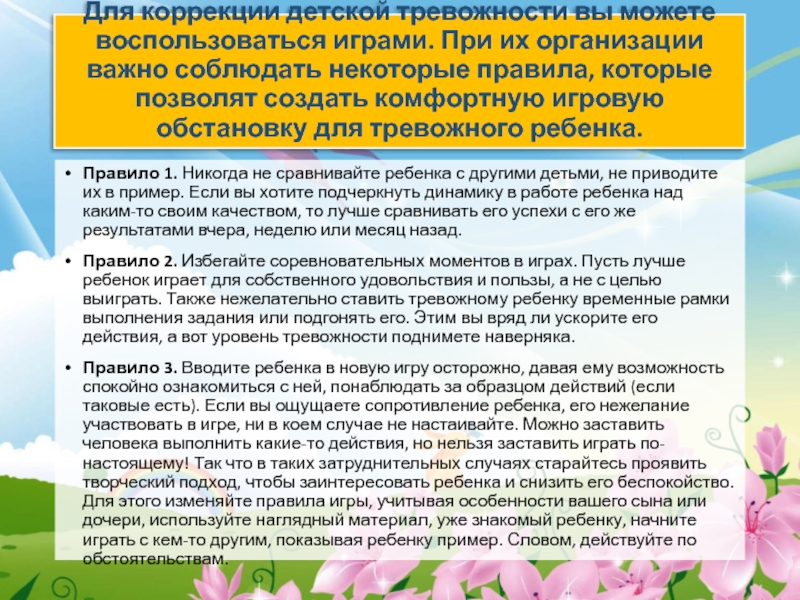 Для коррекции детской тревожности вы можете воспользоваться играми. При их организации важно соблюдать некоторые правила, которые позволят создать комфортную игровую обстановку для тревожного ребенка.

• Правило 1. Никогда не сравнивайте ребенка с другими детьми, не приводите их в пример. Если вы хотите подчеркнуть динамику в работе ребенка над каким-то своим качеством, то лучше сравнивать его успехи с его же результатами вчера, неделю или месяц назад.

• Правило 2. Избегайте соревновательных моментов в играх. Пусть лучше ребенок играет для собственного удовольствия и пользы, а не с целью выиграть. Также нежелательно ставить тревожному ребенку временные рамки выполнения задания или подгонять его. Этим вы вряд ли ускорите его действия, а вот уровень тревожности поднимете наверняка.

• Правило 3. Вводите ребенка в новую игру осторожно, давая ему возможность спокойно ознакомиться с ней, понаблюдать за образцом действий (если таковые есть). Если вы ощущаете сопротивление ребенка, его нежелание участвовать в игре, ни в коем случае не настаивайте. Можно заставить человека выполнить какие-то действия, но нельзя заставить играть по-настоящему! Так что в таких затруднительных случаях старайтесь проявить творческий подход, чтобы заинтересовать ребенка и снизить его беспокойство. Для этого изменяйте правила игры, учитывая особенности вашего сына или дочери, используйте наглядный материал, уже знакомый ребенку, начните играть с кем-то другим, показывая ребенку пример. Словом, действуйте по обстоятельствам.